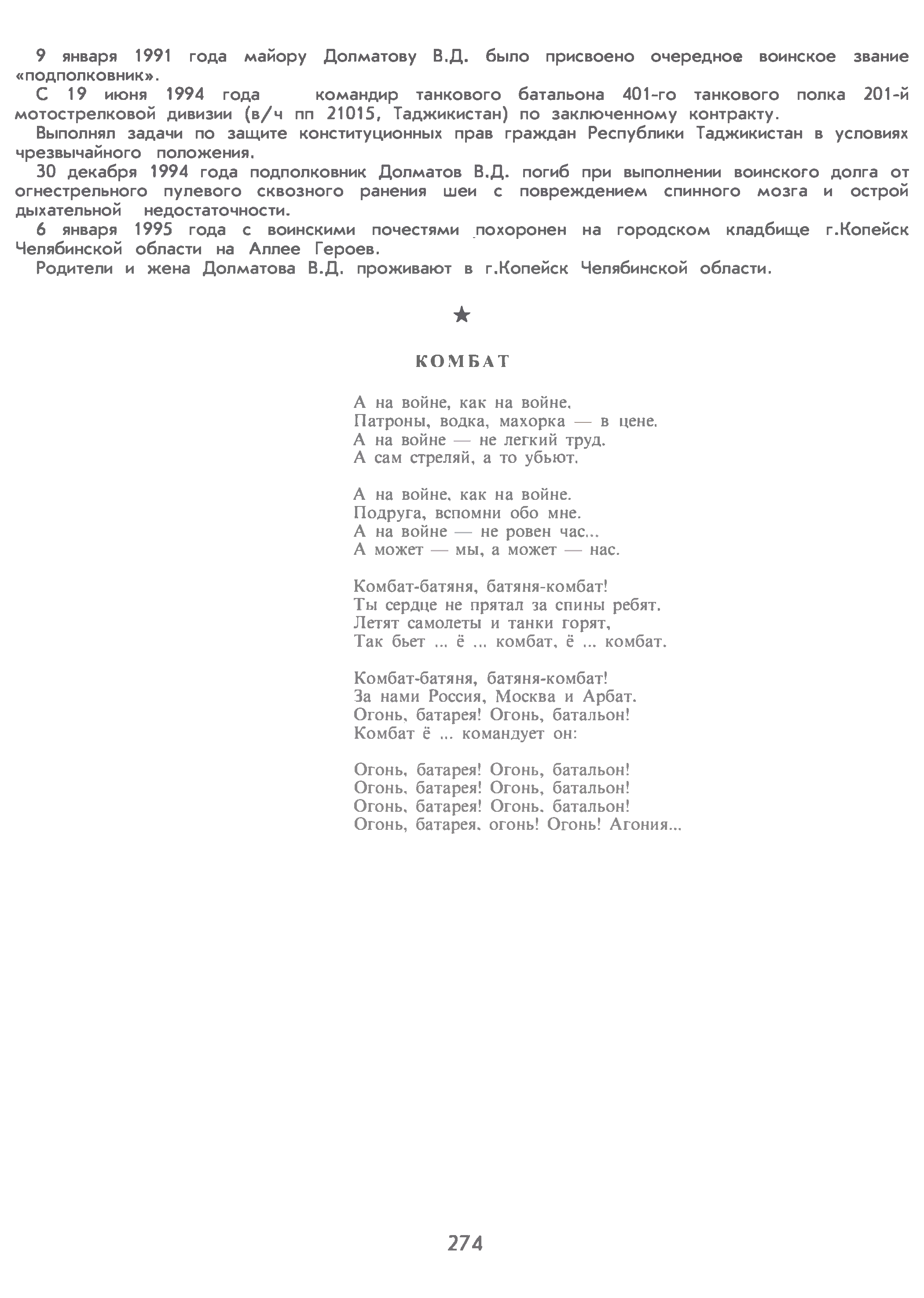 9 января 1991 года майору Долматову В.Д. было присвоено очередное воинское звание «подполковник».

С 19 июня 1994 года командир танкового батальона 401-го танкового полка 201-й мотострелковой дивизии (в/ч пп 21015, Таджикистан) по заключенному контракту.

Выполнял задачи по защите конституционных прав граждан Республики Таджикистан в условиях чрезвычайного положения.

30 декабря 1994 года подполковник Долматов В.Д. погиб при выполнении воинского долга от огнестрельного пулевого сквозного ранения шеи с повреждением спинного мозга и острой дыхательной недостаточности.

6 января 1995 года с воинскими почестями похоронен на городском кладбище г.Копейск Челябинской области на Аллее Героев.

Родители и жена Долматова В.Д. проживают в г.Копейск Челябинской области.

★

КОМБАТ

А на войне, как на войне.
Патроны, водка, махорка — в цене.
А на войне — не легкий труд.
А сам стреляй, а то убьют.

А на войне, как на войне.
Подруга, вспомни обо мне.
А на войне — не ровен час...
А может — мы, а может — нас.

Комбат-батяня, батяня-комбат!
Ты сердце не прятал за спины ребят.
Летят самолеты и танки горят,
Так бьет ... ё ... комбат, ё ... комбат.

Комбат-батяня, батяня-комбат!
За нами Россия, Москва и Арбат.
Огонь, батарея! Огонь, батальон!
Комбат ё ... командует он:

Огонь, батарея! Огонь, батальон!
Огонь, батарея! Огонь, батальон!
Огонь, батарея! Огонь, батальон!
Огонь, батарея, огонь! Огонь! Агония...

274